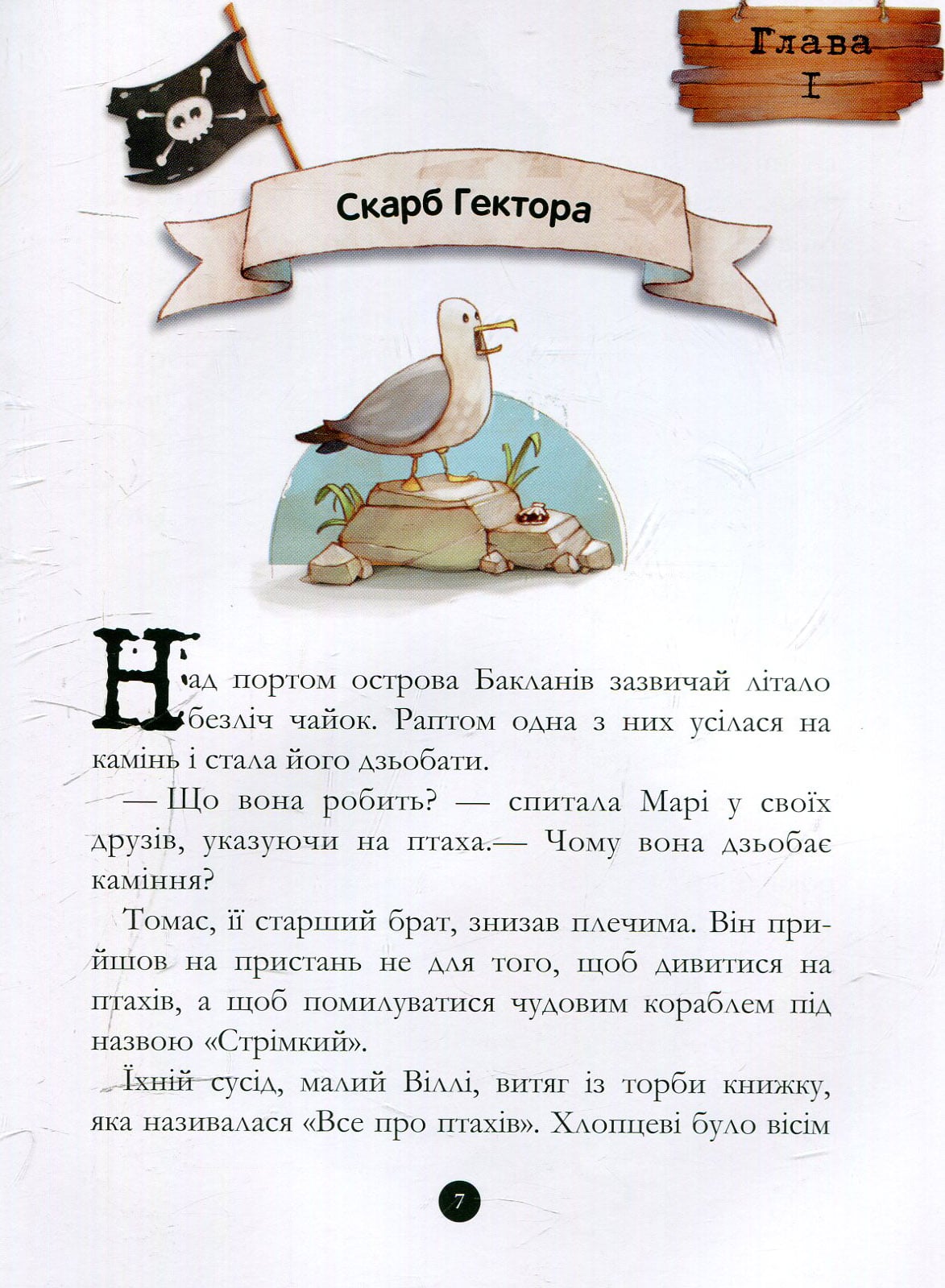 Глава
I

Скарб Гектора

Над портом острова Бакланів зазвичай літало безліч чайок. Раптом одна з них усілася на камінь і стала його дзьобати.

— Що вона робить? — спитала Марі у своїх друзів, указуючи на птаха.— Чому вона дзьобає каміння?

Томас, її старший брат, знизав плечима. Він прийшов на пристань не для того, щоб дивитися на птахів, а щоб помилуватися чудовим кораблем під назвою «Стрімкий».

Їхній сусід, малий Віллі, витяг із торби книжку, яка називалася «Все про птахів». Хлопцеві було вісім

7